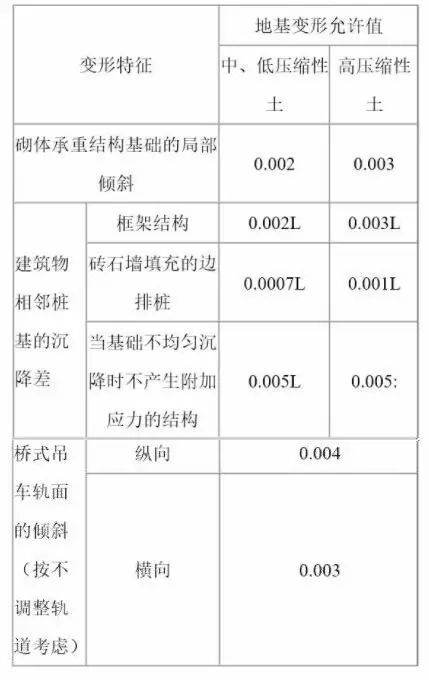 | 变形特征 | | 地基变形允许值 | |
|---|---|---|---|
| | | 中、低压缩性土 | 高压缩性土 |
| 砌体承重结构基础的局部倾斜 | | 0.002 | 0.003 |
| 建筑物相邻桩基的沉降差 | 框架结构 | 0.002L | 0.003L |
| | 砖石墙填充的边排桩 | 0.0007L | 0.001L |
| | 当基础不均匀沉降时不产生附加应力的结构 | 0.005L | 0.005: |
| 桥式吊车轨面的倾斜（按不调整轨道考虑） | 纵向 | 0.004 | |
| | 横向 | 0.003 | |